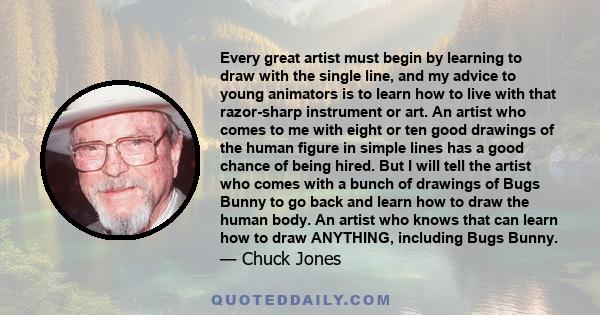 Every great artist must begin by learning to draw with the single line, and my advice to young animators is to learn how to live with that razor-sharp instrument or art. An artist who comes to me with eight or ten good drawings of the human figure in simple lines has a good chance of being hired. But I will tell the artist who comes with a bunch of drawings of Bugs Bunny to go back and learn how to draw the human body. An artist who knows that can learn how to draw ANYTHING, including Bugs Bunny.
— Chuck Jones

QUOTEDDAILY.COM